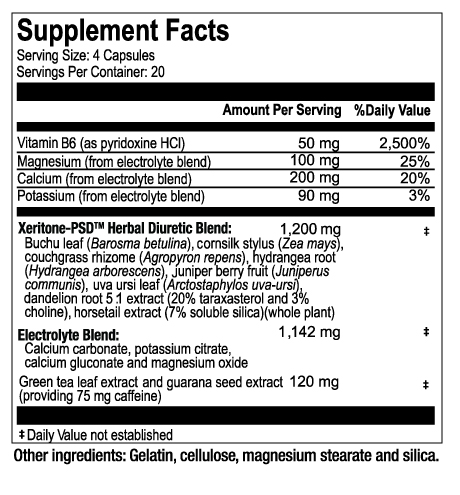 Supplement Facts
Serving Size: 4 Capsules
Servings Per Container: 20

| | Amount Per Serving | %Daily Value |
|---|---|---|
| Vitamin B6 (as pyridoxine HCl) | 50 mg | 2,500% |
| Magnesium (from electrolyte blend) | 100 mg | 25% |
| Calcium (from electrolyte blend) | 200 mg | 20% |
| Potassium (from electrolyte blend) | 90 mg | 3% |
| Xeritone-PSD™ Herbal Diuretic Blend: Buchu leaf (Barosma betulina), cornsilk stylus (Zea mays), couchgrass rhizome (Agropyron repens), hydrangea root (Hydrangea arborescens), juniper berry fruit (Juniperus communis), uva ursi leaf (Arctostaphylos uva-ursi), dandelion root 5:1 extract (20% taraxasterol and 3% choline), horsetail extract (7% soluble silica)(whole plant) | 1,200 mg | ‡ |
| Electrolyte Blend: Calcium carbonate, potassium citrate, calcium gluconate and magnesium oxide | 1,142 mg | ‡ |
| Green tea leaf extract and guarana seed extract (providing 75 mg caffeine) | 120 mg | ‡ |

‡ Daily Value not established

Other ingredients: Gelatin, cellulose, magnesium stearate and silica.